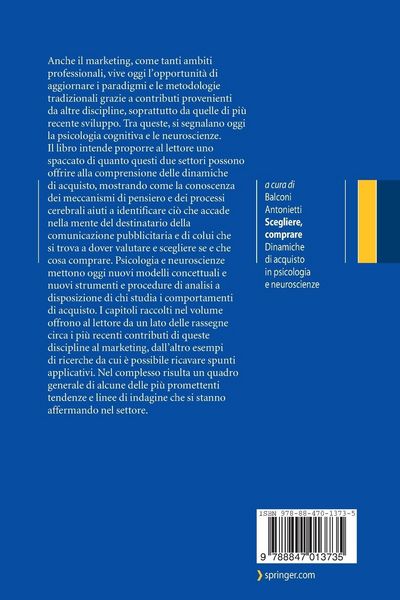 Anche il marketing, come tanti ambiti professionali, vive oggi l'opportunità di aggiornare i paradigmi e le metodologie tradizionali grazie a contributi provenienti da altre discipline, soprattutto da quelle di più recente sviluppo. Tra queste, si segnalano oggi la psicologia cognitiva e le neuroscienze. Il libro intende proporre al lettore uno spaccato di quanto questi due settori possono offrire alla comprensione delle dinamiche di acquisto, mostrando come la conoscenza dei meccanismi di pensiero e dei processi cerebrali aiuti a identificare ciò che accade nella mente del destinatario della comunicazione pubblicitaria e di colui che si trova a dover valutare e scegliere se e che cosa comprare. Psicologia e neuroscienze mettono oggi nuovi modelli concettuali e nuovi strumenti e procedure di analisi a disposizione di chi studia i comportamenti di acquisto. I capitoli raccolti nel volume offrono al lettore da un lato delle rassegne circa i più recenti contributi di queste discipline al marketing, dall'altro esempi di ricerche da cui è possibile ricavare spunti applicativi. Nel complesso risulta un quadro generale di alcune delle più promettenti tendenze e linee di indagine che si stanno affermando nel settore.

a cura di
Balconi
Antonietti
Scegliere, comprare
Dinamiche di acquisto in psicologia e neuroscienze

ISBN 978-88-470-1373-5

9 788847 013735

springer.com